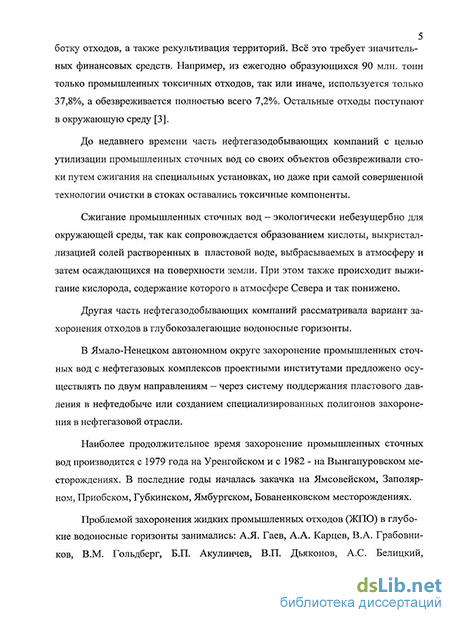 5

ботку отходов, а также рекультивация территорий. Всё это требует значительных финансовых средств. Например, из ежегодно образующихся 90 млн. тонн только промышленных токсичных отходов, так или иначе, используется только 37,8%, а обезвреживается полностью всего 7,2%. Остальные отходы поступают в окружающую среду [3].

До недавнего времени часть нефтегазодобывающих компаний с целью утилизации промышленных сточных вод со своих объектов обезвреживали стоки путем сжигания на специальных установках, но даже при самой совершенной технологии очистки в стоках оставались токсичные компоненты.

Сжигание промышленных сточных вод – экологически небезущербно для окружающей среды, так как сопровождается образованием кислоты, выкристаллизацией солей растворенных в пластовой воде, выбрасываемых в атмосферу и затем осаждающихся на поверхности земли. При этом также происходит выжигание кислорода, содержание которого в атмосфере Севера и так понижено.

Другая часть нефтегазодобывающих компаний рассматривала вариант захоронения отходов в глубокозалегающие водоносные горизонты.

В Ямало-Ненецком автономном округе захоронение промышленных сточных вод с нефтегазовых комплексов проектными институтами предложено осуществлять по двум направлениям – через систему поддержания пластового давления в нефтедобыче или созданием специализированных полигонов захоронения в нефтегазовой отрасли.

Наиболее продолжительное время захоронение промышленных сточных вод производится с 1979 года на Уренгойском и с 1982 - на Вынгапуровском месторождениях. В последние годы началась закачка на Ямсовейском, Заполярном, Приобском, Губкинском, Ямбургском, Бованенковском месторождениях.

Проблемой захоронения жидких промышленных отходов (ЖПО) в глубокие водоносные горизонты занимались: А.Я. Гаев, А.А. Карцев, В.А. Грабовников, В.М. Гольдберг, Б.П. Акулинчев, В.П. Дьяконов, А.С. Белицкий,

dsLib.net
библиотека диссертаций